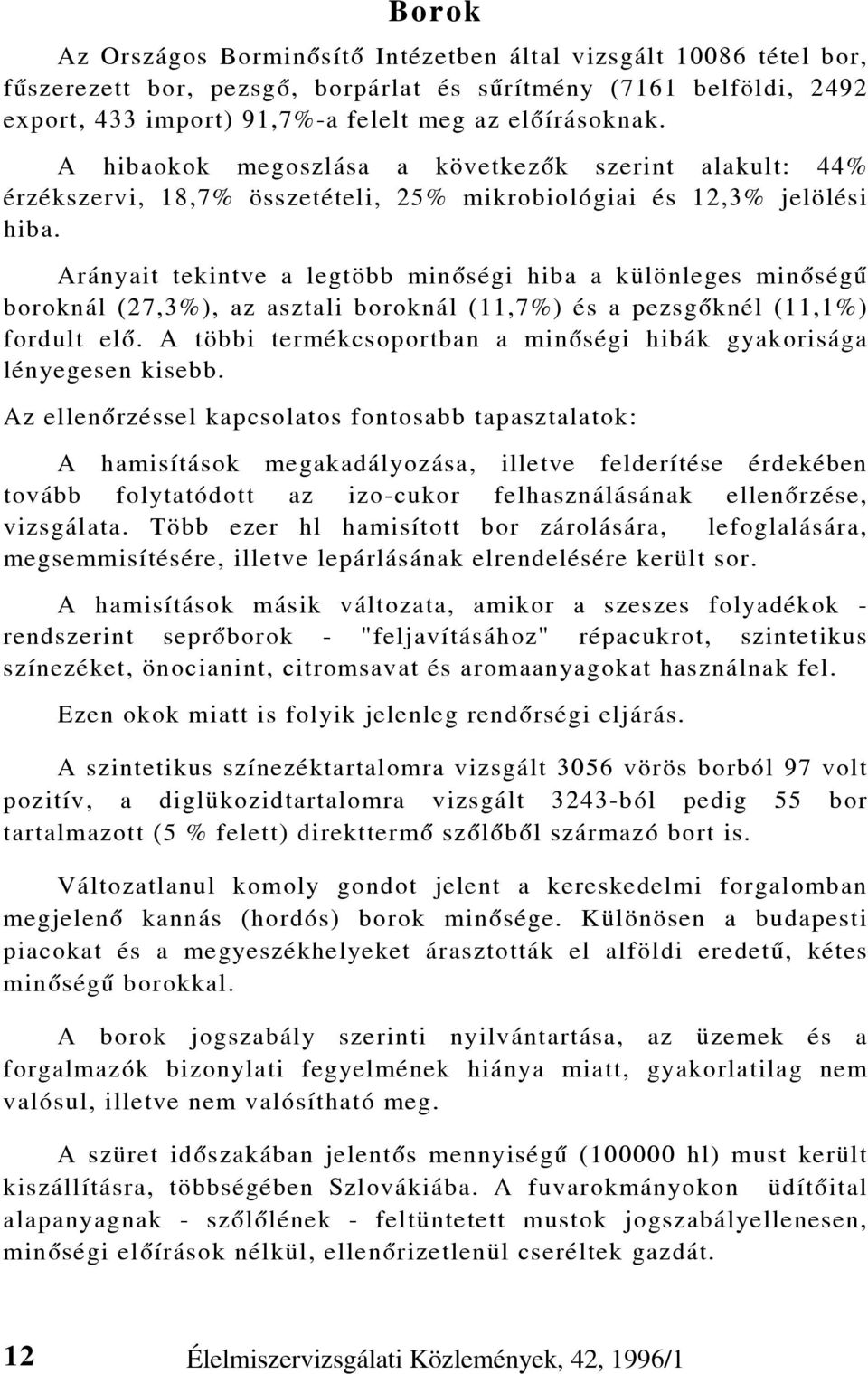 Borok

Az Országos Borminősítő Intézetben által vizsgált 10086 tétel bor, fűszerezett bor, pezsgő, borpárlat és sűrítmény (7161 belföldi, 2492 export, 433 import) 91,7%-a felelt meg az előírásoknak.

A hibaokok megoszlása a következők szerint alakult: 44% érzékszervi, 18,7% összetételi, 25% mikrobiológiai és 12,3% jelölési hiba.

Arányait tekintve a legtöbb minőségi hiba a különleges minőségű boroknál (27,3%), az asztali boroknál (11,7%) és a pezsgőknél (11,1%) fordult elő. A többi termékcsoportban a minőségi hibák gyakorisága lényegesen kisebb.

Az ellenőrzéssel kapcsolatos fontosabb tapasztalatok:

A hamisítások megakadályozása, illetve felderítése érdekében tovább folytatódott az izo-cukor felhasználásának ellenőrzése, vizsgálata. Több ezer hl hamisított bor zárolására, lefoglalására, megsemmisítésére, illetve lepárlásának elrendelésére került sor.

A hamisítások másik változata, amikor a szeszes folyadékok - rendszerint seprőborok - "feljavításához" répacukrot, szintetikus színezéket, önocianint, citromsavat és aromaanyagokat használnak fel.

Ezen okok miatt is folyik jelenleg rendőrségi eljárás.

A szintetikus színezéktartalomra vizsgált 3056 vörös borból 97 volt pozitív, a diglükozidtartalomra vizsgált 3243-ból pedig 55 bor tartalmazott (5 % felett) direkttermő szőlőből származó bort is.

Változatlanul komoly gondot jelent a kereskedelmi forgalomban megjelenő kannás (hordós) borok minősége. Különösen a budapesti piacokat és a megyeszékhelyeket árasztották el alföldi eredetű, kétes minőségű borokkal.

A borok jogszabály szerinti nyilvántartása, az üzemek és a forgalmazók bizonylati fegyelmének hiánya miatt, gyakorlatilag nem valósul, illetve nem valósítható meg.

A szüret időszakában jelentős mennyiségű (100000 hl) must került kiszállításra, többségében Szlovákiába. A fuvarokmányokon üdítőital alapanyagnak - szőlőlének - feltüntetett mustok jogszabályellenesen, minőségi előírások nélkül, ellenőrizetlenül cseréltek gazdát.

12 Élelmiszervizsgálati Közlemények, 42, 1996/1